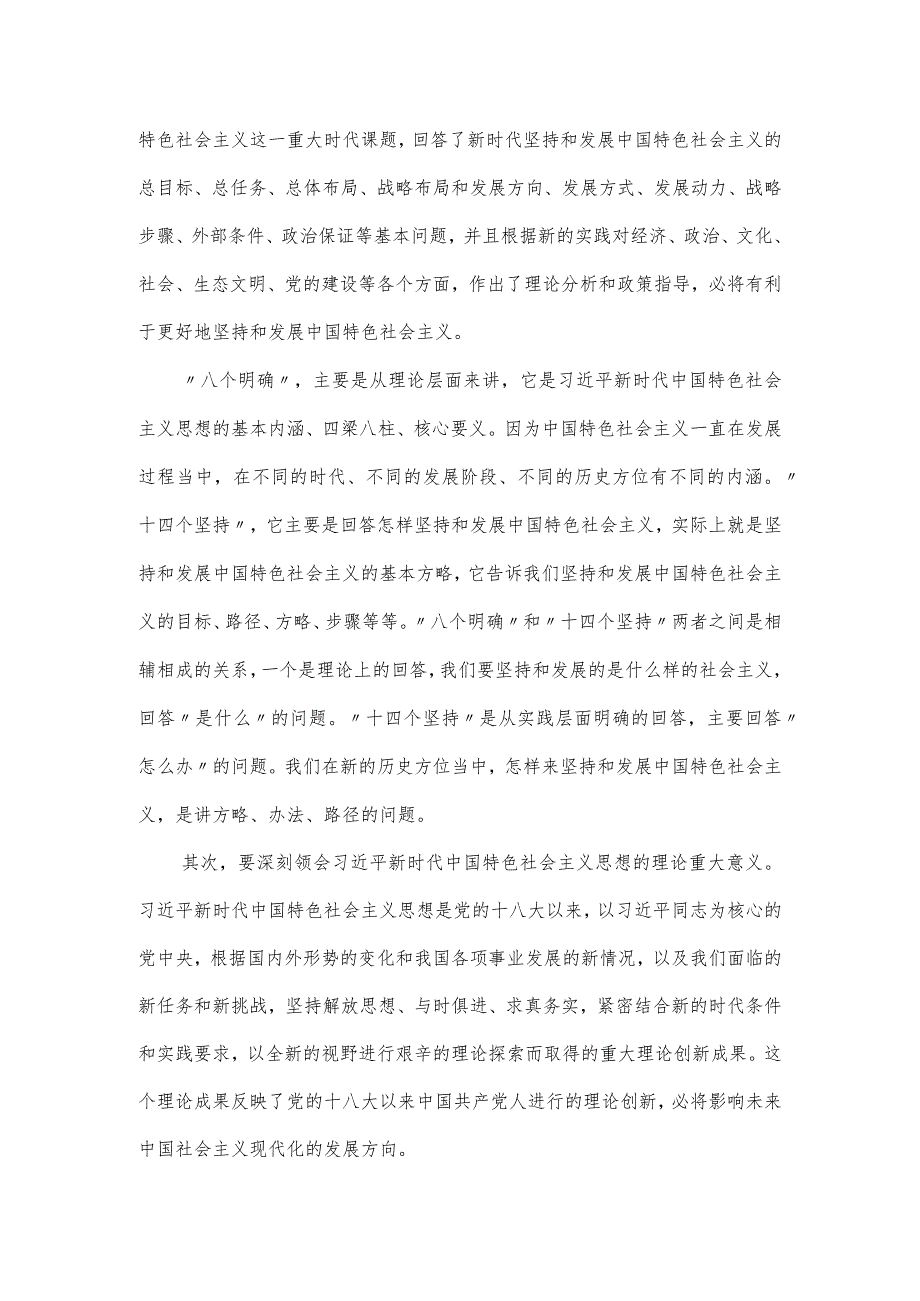 特色社会主义这一重大时代课题，回答了新时代坚持和发展中国特色社会主义的总目标、总任务、总体布局、战略布局和发展方向、发展方式、发展动力、战略步骤、外部条件、政治保证等基本问题，并且根据新的实践对经济、政治、文化、社会、生态文明、党的建设等各个方面，作出了理论分析和政策指导，必将有利于更好地坚持和发展中国特色社会主义。

〃八个明确〃，主要是从理论层面来讲，它是习近平新时代中国特色社会主义思想的基本内涵、四梁八柱、核心要义。因为中国特色社会主义一直在发展过程当中，在不同的时代、不同的发展阶段、不同的历史方位有不同的内涵。〃十四个坚持〃，它主要是回答怎样坚持和发展中国特色社会主义，实际上就是坚持和发展中国特色社会主义的基本方略，它告诉我们坚持和发展中国特色社会主义的目标、路径、方略、步骤等等。〃八个明确〃和〃十四个坚持〃两者之间是相辅相成的关系，一个是理论上的回答，我们要坚持和发展的是什么样的社会主义，回答〃是什么〃的问题。〃十四个坚持〃是从实践层面明确的回答，主要回答〃怎么办〃的问题。我们在新的历史方位当中，怎样来坚持和发展中国特色社会主义，是讲方略、办法、路径的问题。

其次，要深刻领会习近平新时代中国特色社会主义思想的理论重大意义。习近平新时代中国特色社会主义思想是党的十八大以来，以习近平同志为核心的党中央，根据国内外形势的变化和我国各项事业发展的新情况，以及我们面临的新任务和新挑战，坚持解放思想、与时俱进、求真务实，紧密结合新的时代条件和实践要求，以全新的视野进行艰辛的理论探索而取得的重大理论创新成果。这个理论成果反映了党的十八大以来中国共产党人进行的理论创新，必将影响未来中国社会主义现代化的发展方向。